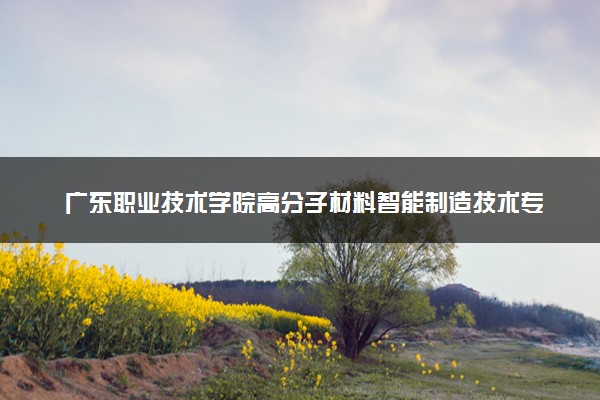 广东职业技术学院高分子材料智能制造技术专